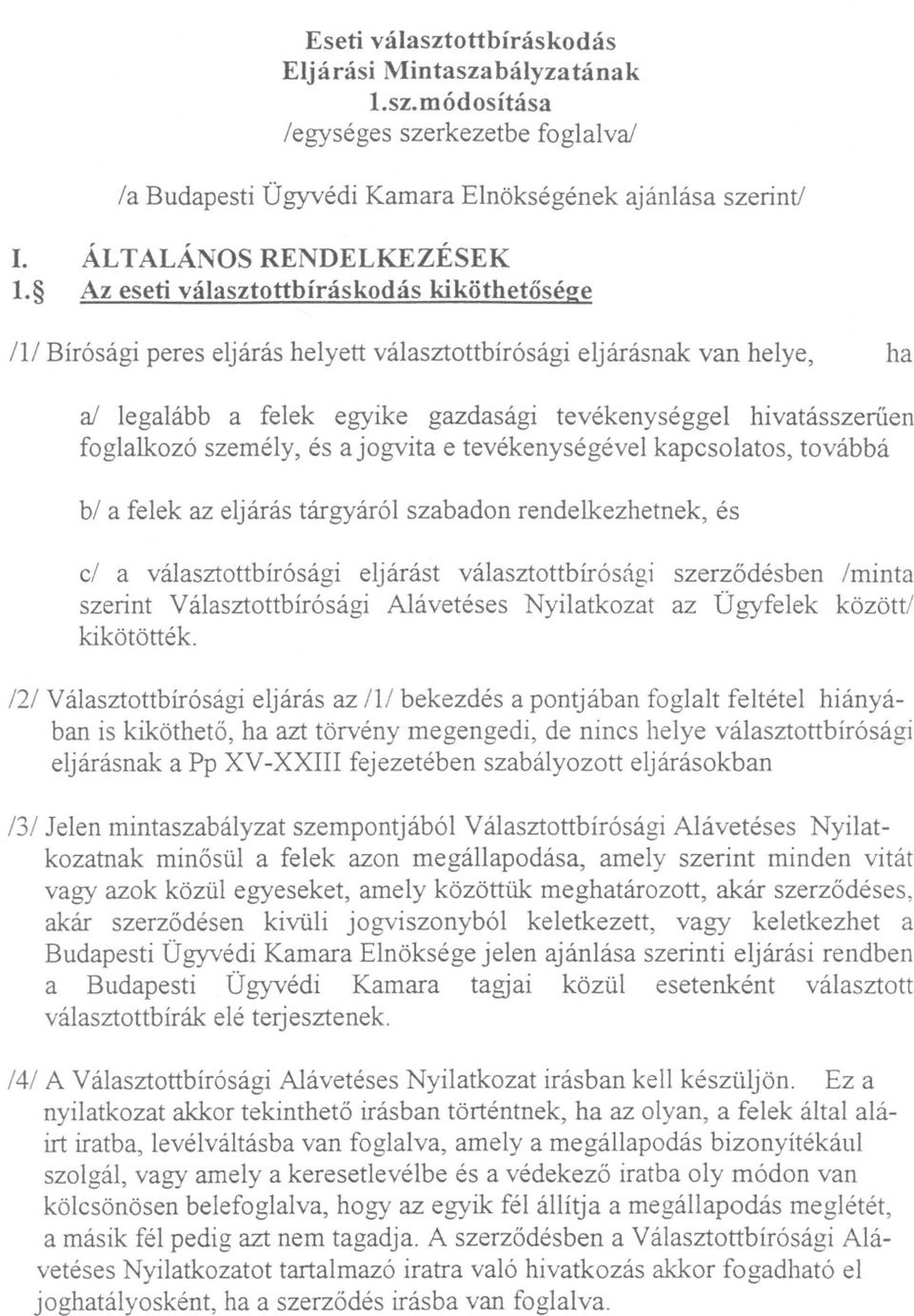 Eseti választottbíráskodás
Eljárási Mintaszabályzatának
1.sz.módosítása
/egységes szerkezetbe foglalva/

/a Budapesti Ügyvédi Kamara Elnökségének ajánlása szerint/

I. ÁLTALÁNOS RENDELKEZÉSEK
1.§ Az eseti választottbíráskodás kiköthetősége

/1/ Bírósági peres eljárás helyett választottbírósági eljárásnak van helye, ha

a/ legalább a felek egyike gazdasági tevékenységgel hivatásszerűen foglalkozó személy, és a jogvita e tevékenységével kapcsolatos, továbbá

b/ a felek az eljárás tárgyáról szabadon rendelkezhetnek, és

c/ a választottbírósági eljárást választottbírósági szerződésben /minta szerint Választottbírósági Alávetéses Nyilatkozat az Ügyfelek között/ kikötötték.

/2/ Választottbírósági eljárás az /1/ bekezdés a pontjában foglalt feltétel hiányában is kiköthető, ha azt törvény megengedi, de nincs helye választottbírósági eljárásnak a Pp XV-XXIII fejezetében szabályozott eljárásokban

/3/ Jelen mintaszabályzat szempontjából Választottbírósági Alávetéses Nyilatkozatnak minősül a felek azon megállapodása, amely szerint minden vitát vagy azok közül egyeseket, amely közöttük meghatározott, akár szerződéses, akár szerződésen kivüli jogviszonyból keletkezett, vagy keletkezhet a Budapesti Ügyvédi Kamara Elnöksége jelen ajánlása szerinti eljárási rendben a Budapesti Ügyvédi Kamara tagjai közül esetenként választott választottbírák elé terjesztenek.

/4/ A Választottbírósági Alávetéses Nyilatkozat irásban kell készüljön. Ez a nyilatkozat akkor tekinthető irásban történtnek, ha az olyan, a felek által aláirt iratba, levélváltásba van foglalva, amely a megállapodás bizonyítékául szolgál, vagy amely a keresetlevélbe és a védekező iratba oly módon van kölcsönösen belefoglalva, hogy az egyik fél állítja a megállapodás meglétét, a másik fél pedig azt nem tagadja. A szerződésben a Választottbírósági Alávetéses Nyilatkozatot tartalmazó iratra való hivatkozás akkor fogadható el joghatályosként, ha a szerződés irásba van foglalva.